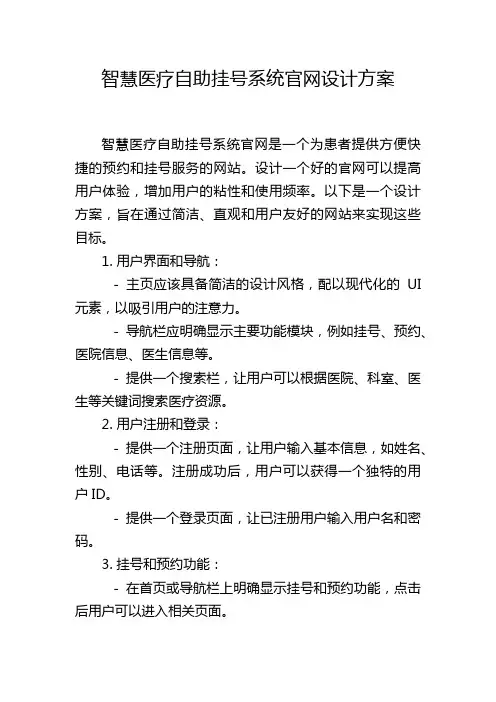 智慧医疗自助挂号系统官网设计方案

智慧医疗自助挂号系统官网是一个为患者提供方便快捷的预约和挂号服务的网站。设计一个好的官网可以提高用户体验，增加用户的粘性和使用频率。以下是一个设计方案，旨在通过简洁、直观和用户友好的网站来实现这些目标。

1. 用户界面和导航：

- 主页应该具备简洁的设计风格，配以现代化的 UI 元素，以吸引用户的注意力。

- 导航栏应明确显示主要功能模块，例如挂号、预约、医院信息、医生信息等。

- 提供一个搜索栏，让用户可以根据医院、科室、医生等关键词搜索医疗资源。

2. 用户注册和登录：

- 提供一个注册页面，让用户输入基本信息，如姓名、性别、电话等。注册成功后，用户可以获得一个独特的用户 ID。

- 提供一个登录页面，让已注册用户输入用户名和密码。

3. 挂号和预约功能：

- 在首页或导航栏上明确显示挂号和预约功能，点击后用户可以进入相关页面。